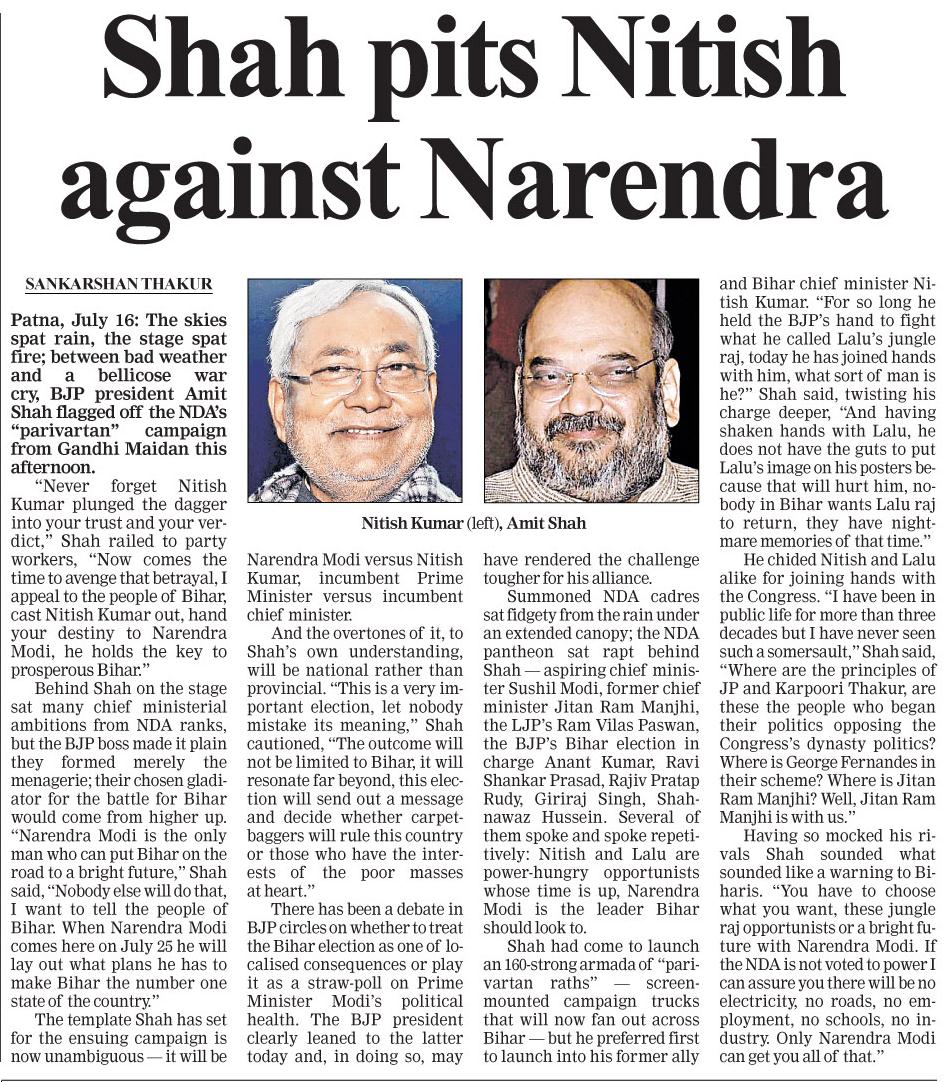 Shah pits Nitish against Narendra

SANKARSHAN THAKUR

Patna, July 16: The skies spat rain, the stage spat fire; between bad weather and a bellicose war cry, BJP president Amit Shah flagged off the NDA's "parivartan" campaign from Gandhi Maidan this afternoon.

"Never forget Nitish Kumar plunged the dagger into your trust and your verdict," Shah railed to party workers, "Now comes the time to avenge that betrayal, I appeal to the people of Bihar, cast Nitish Kumar out, hand your destiny to Narendra Modi, he holds the key to prosperous Bihar."

Behind Shah on the stage sat many chief ministerial ambitions from NDA ranks, but the BJP boss made it plain they formed merely the menagerie; their chosen gladiator for the battle for Bihar would come from higher up. "Narendra Modi is the only man who can put Bihar on the road to a bright future," Shah said, "Nobody else will do that, I want to tell the people of Bihar. When Narendra Modi comes here on July 25 he will lay out what plans he has to make Bihar the number one state of the country."

The template Shah has set for the ensuing campaign is now unambiguous — it will be Narendra Modi versus Nitish Kumar, incumbent Prime Minister versus incumbent chief minister.

And the overtones of it, to Shah's own understanding, will be national rather than provincial. "This is a very important election, let nobody mistake its meaning," Shah cautioned, "The outcome will not be limited to Bihar, it will resonate far beyond, this election will send out a message and decide whether carpetbaggers will rule this country or those who have the interests of the poor masses at heart."

There has been a debate in BJP circles on whether to treat the Bihar election as one of localised consequences or play it as a straw-poll on Prime Minister Modi's political health. The BJP president clearly leaned to the latter today and, in doing so, may have rendered the challenge tougher for his alliance.

Summoned NDA cadres sat fidgety from the rain under an extended canopy; the NDA pantheon sat rapt behind Shah — aspiring chief minister Sushil Modi, former chief minister Jitan Ram Manjhi, the LJP's Ram Vilas Paswan, the BJP's Bihar election in charge Anant Kumar, Ravi Shankar Prasad, Rajiv Pratap Rudy, Giriraj Singh, Shahnawaz Hussein. Several of them spoke and spoke repetitively: Nitish and Lalu are power-hungry opportunists whose time is up, Narendra Modi is the leader Bihar should look to.

Shah had come to launch an 160-strong armada of "parivartan raths" — screen-mounted campaign trucks that will now fan out across Bihar — but he preferred first to launch into his former ally and Bihar chief minister Nitish Kumar. "For so long he held the BJP's hand to fight what he called Lalu's jungle raj, today he has joined hands with him, what sort of man is he?" Shah said, twisting his charge deeper, "And having shaken hands with Lalu, he does not have the guts to put Lalu's image on his posters because that will hurt him, nobody in Bihar wants Lalu raj to return, they have nightmare memories of that time."

He chided Nitish and Lalu alike for joining hands with the Congress. "I have been in public life for more than three decades but I have never seen such a somersault," Shah said, "Where are the principles of JP and Karpoori Thakur, are these the people who began their politics opposing the Congress's dynasty politics? Where is George Fernandes in their scheme? Where is Jitan Ram Manjhi? Well, Jitan Ram Manjhi is with us."

Having so mocked his rivals Shah sounded what sounded like a warning to Biharis. "You have to choose what you want, these jungle raj opportunists or a bright future with Narendra Modi. If the NDA is not voted to power I can assure you there will be no electricity, no roads, no employment, no schools, no industry. Only Narendra Modi can get you all of that."

Nitish Kumar (left), Amit Shah